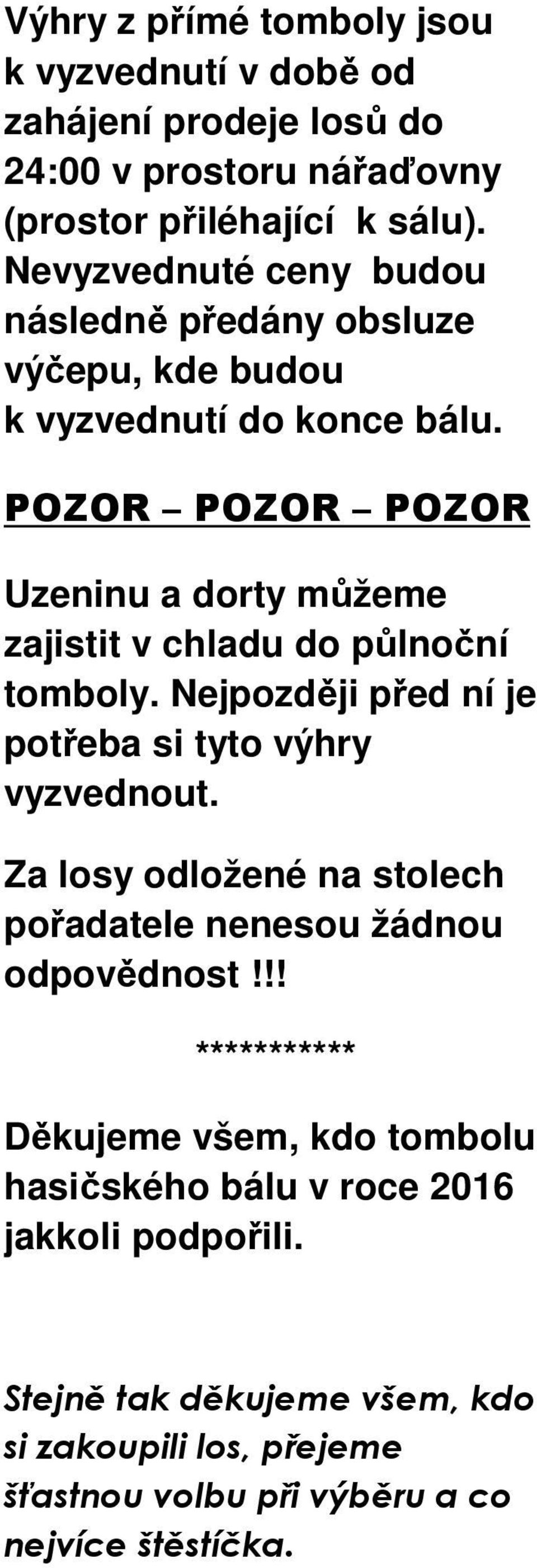 Výhry z přímé tomboly jsou k vyzvednutí v době od zahájení prodeje losů do 24:00 v prostoru nářaďovny (prostor přiléhající k sálu). Nevyzvednuté ceny budou následně předány obsluze výčepu, kde budou k vyzvednutí do konce bálu.

POZOR – POZOR – POZOR

Uzeninu a dorty můžeme zajistit v chladu do půlnoční tomboly. Nejpozději před ní je potřeba si tyto výhry vyzvednout.

Za losy odložené na stolech pořadatele nenesou žádnou odpovědnost!!!

***********

Děkujeme všem, kdo tombolu hasičského bálu v roce 2016 jakkoli podpořili.

Stejně tak děkujeme všem, kdo si zakoupili los, přejeme šťastnou volbu při výběru a co nejvíce štěstíčka.